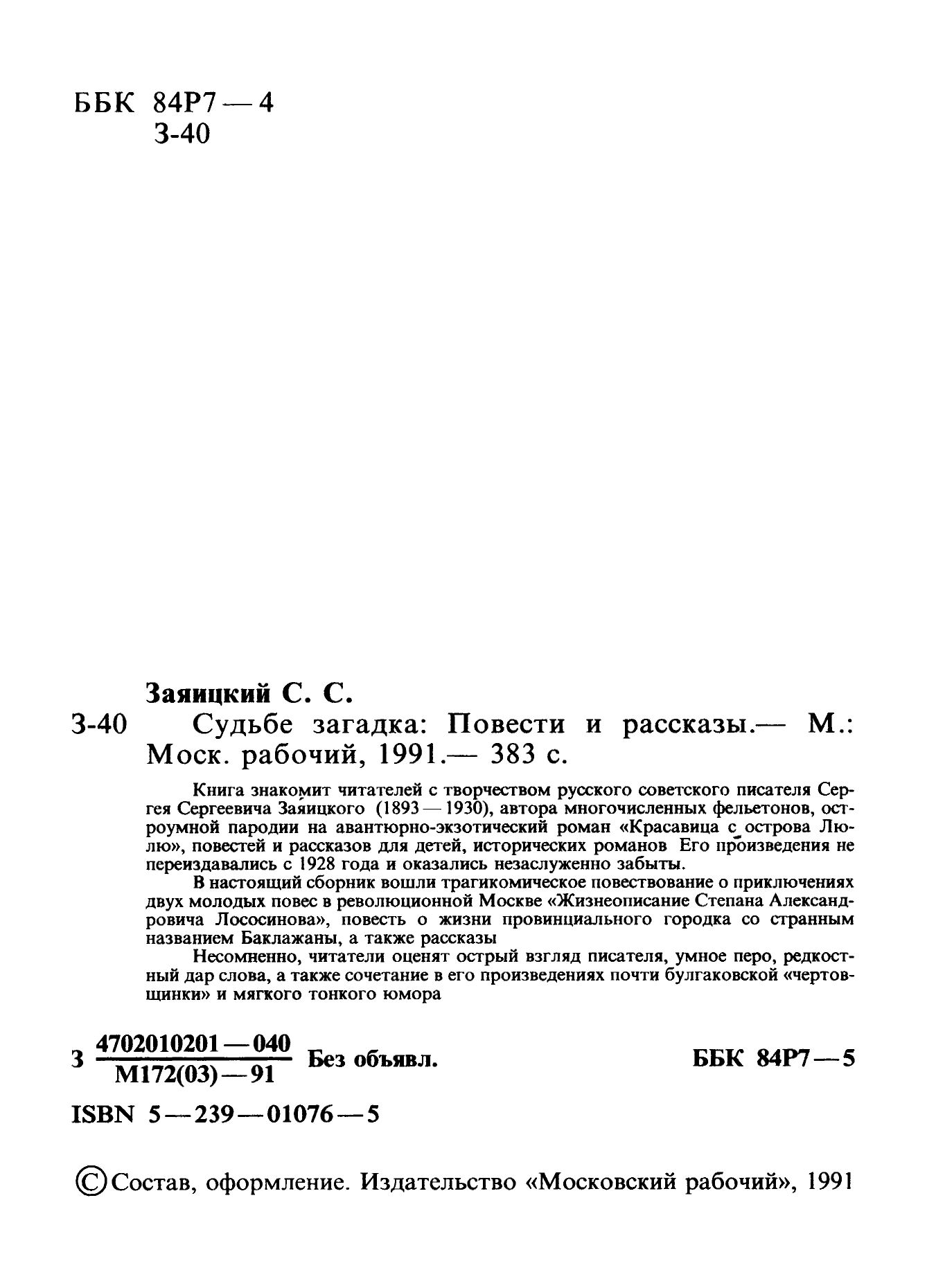 ББК 84Р7—4
З-40

Заяицкий С. С.

З-40 Судьбе загадка: Повести и рассказы.— М.: Моск. рабочий, 1991.— 383 с.

Книга знакомит читателей с творчеством русского советского писателя Сергея Сергеевича Заяицкого (1893—1930), автора многочисленных фельетонов, остроумной пародии на авантюрно-экзотический роман «Красавица с острова Люлю», повестей и рассказов для детей, исторических романов Его произведения не переиздавались с 1928 года и оказались незаслуженно забыты.

В настоящий сборник вошли трагикомическое повествование о приключениях двух молодых повес в революционной Москве «Жизнеописание Степана Александровича Лососинова», повесть о жизни провинциального городка со странным названием Баклажаны, а также рассказы

Несомненно, читатели оценят острый взгляд писателя, умное перо, редкостный дар слова, а также сочетание в его произведениях почти булгаковской «чертовщинки» и мягкого тонкого юмора

З $\frac{4702010201—040}{М172(03)—91}$ Без объявл. ББК 84Р7—5

ISBN 5—239—01076—5

© Состав, оформление. Издательство «Московский рабочий», 1991